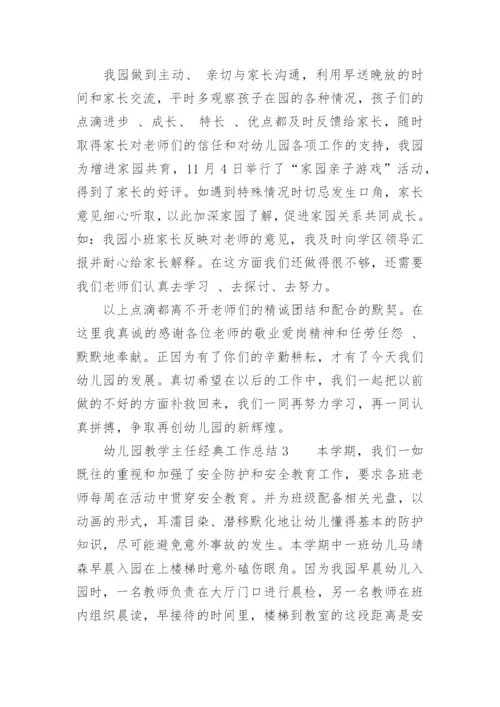 我园做到主动、 亲切与家长沟通，利用早送晚放的时间和家长交流，平时多观察孩子在园的各种情况，孩子们的点滴进步 、成长、 特长 、优点都及时反馈给家长，随时取得家长对老师们的信任和对幼儿园各项工作的支持，我园为增进家园共育，11 月 4 日举行了“家园亲子游戏”活动，得到了家长的好评。如遇到特殊情况时切忌发生口角，家长意见细心听取，以此加深家园了解，促进家园关系共同成长。如：我园小班家长反映对老师的意见，我及时向学区领导汇报并耐心给家长解释。在这方面我们还做得很不够，还需要我们老师们认真去学习 、去探讨、去努力。

以上点滴都离不开老师们的精诚团结和配合的默契。在这里我真诚的感谢各位老师的敬业爱岗精神和任劳任怨 、默默地奉献。正因为有了你们的辛勤耕耘，才有了今天我们幼儿园的发展。真切希望在以后的工作中，我们一起把以前做的不好的方面补救回来，我们一同再努力学习，再一同认真拼搏，争取再创幼儿园的新辉煌。

幼儿园教学主任经典工作总结 3 本学期，我们一如既往的重视和加强了安全防护和安全教育工作，要求各班老师每周在活动中贯穿安全教育。并为班级配备相关光盘，以动画的形式，耳濡目染、潜移默化地让幼儿懂得基本的防护知识，尽可能避免意外事故的发生。本学期中一班幼儿马靖森早晨入园在上楼梯时意外磕伤眼角。因为我园早晨幼儿入园时，一名教师负责在大厅门口进行晨检，另一名教师在班内组织晨读，早接待的时间里，楼梯到教室的这段距离是安